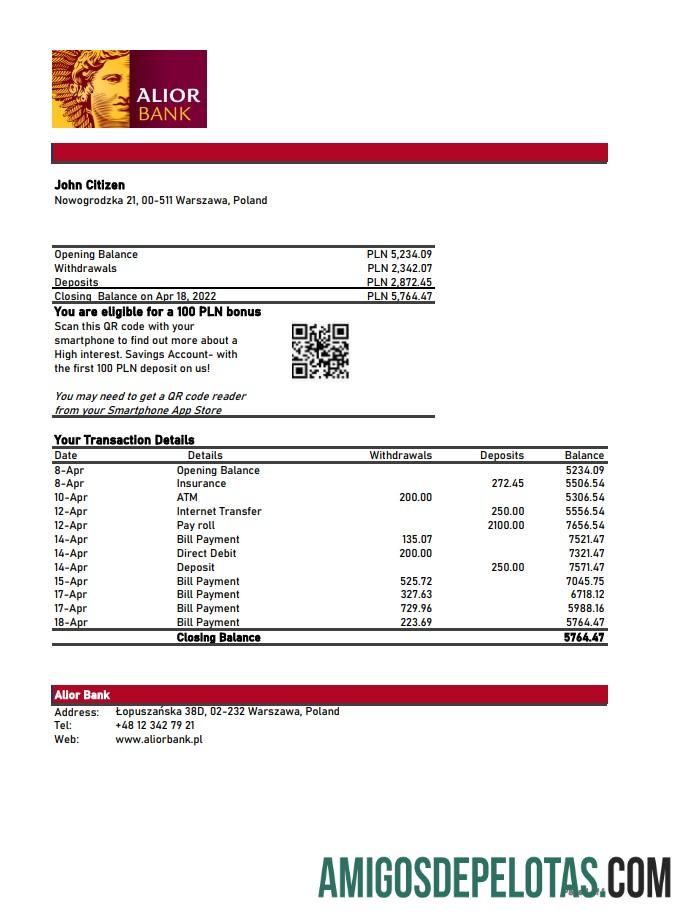 ALIOR BANK

John Citizen
Nowogrodzka 21, 00-511 Warszawa, Poland

| | |
|---|---|
| Opening Balance | PLN 5,234.09 |
| Withdrawals | PLN 2,342.07 |
| Deposits | PLN 2,872.45 |
| Closing Balance on Apr 18, 2022 | PLN 5,764.47 |

You are eligible for a 100 PLN bonus
Scan this QR code with your smartphone to find out more about a High interest. Savings Account- with the first 100 PLN deposit on us!

You may need to get a QR code reader from your Smartphone App Store

Your Transaction Details

| Date | Details | Withdrawals | Deposits | Balance |
|---|---|---|---|---|
| 8-Apr | Opening Balance | | | 5234.09 |
| 8-Apr | Insurance | | 272.45 | 5506.54 |
| 10-Apr | ATM | 200.00 | | 5306.54 |
| 12-Apr | Internet Transfer | | 250.00 | 5556.54 |
| 12-Apr | Pay roll | | 2100.00 | 7656.54 |
| 14-Apr | Bill Payment | 135.07 | | 7521.47 |
| 14-Apr | Direct Debit | 200.00 | | 7321.47 |
| 14-Apr | Deposit | | 250.00 | 7571.47 |
| 15-Apr | Bill Payment | 525.72 | | 7045.75 |
| 17-Apr | Bill Payment | 327.63 | | 6718.12 |
| 17-Apr | Bill Payment | 729.96 | | 5988.16 |
| 18-Apr | Bill Payment | 223.69 | | 5764.47 |
| | Closing Balance | | | 5764.47 |

Alior Bank
Address: Łopuszańska 38D, 02-232 Warszawa, Poland
Tel: +48 12 342 79 21
Web: www.aliorbank.pl

AMIGOSDEPELOTAS.COM